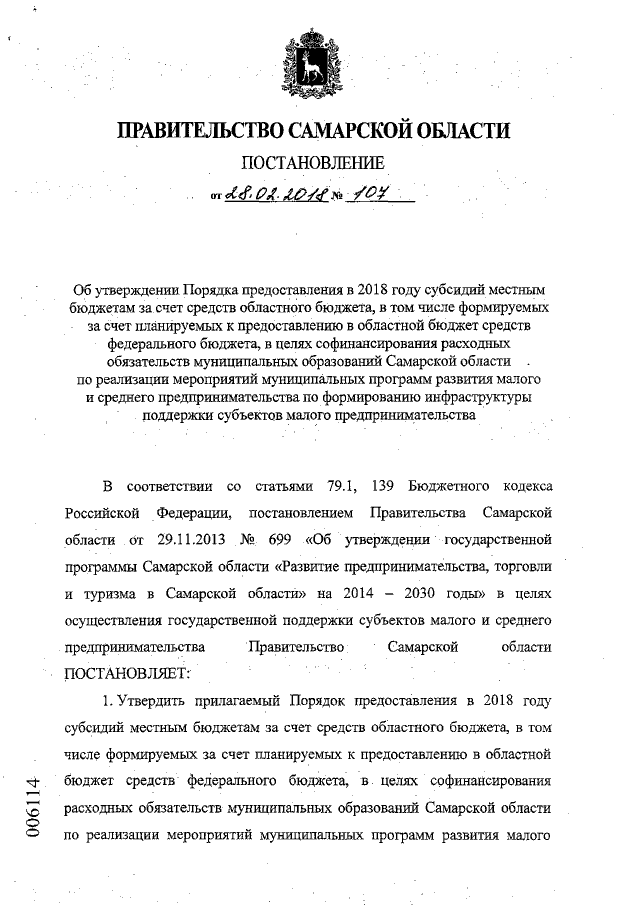 ПРАВИТЕЛЬСТВО САМАРСКОЙ ОБЛАСТИ

ПОСТАНОВЛЕНИЕ

от 28.02.2018 № 107

Об утверждении Порядка предоставления в 2018 году субсидий местным бюджетам за счет средств областного бюджета, в том числе формируемых за счет планируемых к предоставлению в областной бюджет средств федерального бюджета, в целях софинансирования расходных обязательств муниципальных образований Самарской области по реализации мероприятий муниципальных программ развития малого и среднего предпринимательства по формированию инфраструктуры поддержки субъектов малого предпринимательства

В соответствии со статьями 79.1, 139 Бюджетного кодекса Российской Федерации, постановлением Правительства Самарской области от 29.11.2013 № 699 «Об утверждении государственной программы Самарской области «Развитие предпринимательства, торговли и туризма в Самарской области» на 2014 – 2030 годы» в целях осуществления государственной поддержки субъектов малого и среднего предпринимательства Правительство Самарской области ПОСТАНОВЛЯЕТ:

1. Утвердить прилагаемый Порядок предоставления в 2018 году субсидий местным бюджетам за счет средств областного бюджета, в том числе формируемых за счет планируемых к предоставлению в областной бюджет средств федерального бюджета, в целях софинансирования расходных обязательств муниципальных образований Самарской области по реализации мероприятий муниципальных программ развития малого

006114